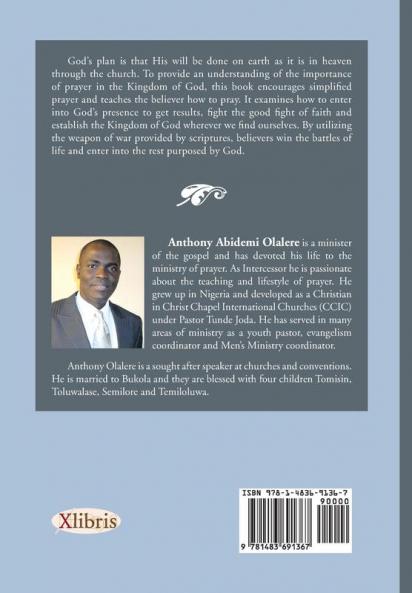 God's plan is that His will be done on earth as it is in heaven through the church. To provide an understanding of the importance of prayer in the Kingdom of God, this book encourages simplified prayer and teaches the believer how to pray. It examines how to enter into God's presence to get results, fight the good fight of faith and establish the Kingdom of God wherever we find ourselves. By utilizing the weapon of war provided by scriptures, believers win the battles of life and enter into the rest purposed by God.

Anthony Abidemi Olalere is a minister of the gospel and has devoted his life to the ministry of prayer. As Intercessor he is passionate about the teaching and lifestyle of prayer. He grew up in Nigeria and developed as a Christian in Christ Chapel International Churches (CCIC) under Pastor Tunde Joda. He has served in many areas of ministry as a youth pastor, evangelism coordinator and Men's Ministry coordinator.

Anthony Olalere is a sought after speaker at churches and conventions. He is married to Bukola and they are blessed with four children Tomisin, Toluwalase, Semilore and Temiloluwa.

Xlibris

ISBN 978-1-4836-9136-7
90000
9 781483 691367